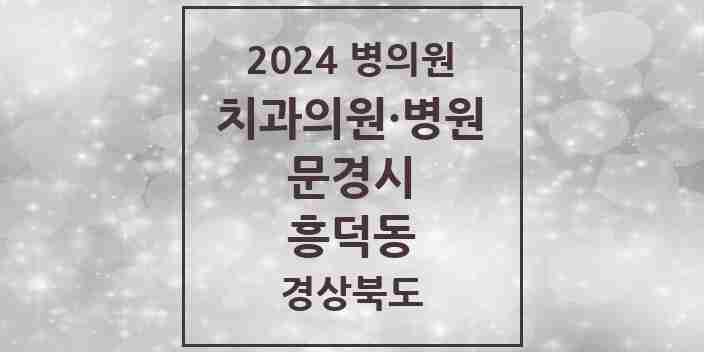 2024 병의원
치과의원·병원
문경시
흥덕동
경상북도